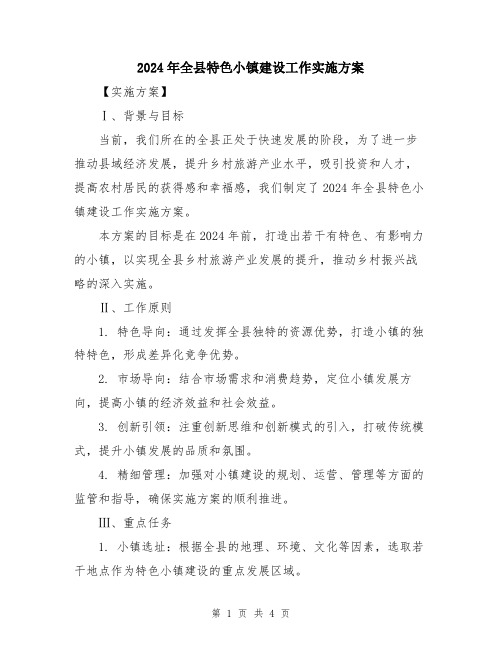 2024年全县特色小镇建设工作实施方案

【实施方案】

Ⅰ、背景与目标

当前，我们所在的全县正处于快速发展的阶段，为了进一步推动县域经济发展，提升乡村旅游产业水平，吸引投资和人才，提高农村居民的获得感和幸福感，我们制定了2024年全县特色小镇建设工作实施方案。

本方案的目标是在2024年前，打造出若干有特色、有影响力的小镇，以实现全县乡村旅游产业发展的提升，推动乡村振兴战略的深入实施。

Ⅱ、工作原则

1. 特色导向：通过发挥全县独特的资源优势，打造小镇的独特特色，形成差异化竞争优势。

2. 市场导向：结合市场需求和消费趋势，定位小镇发展方向，提高小镇的经济效益和社会效益。

3. 创新引领：注重创新思维和创新模式的引入，打破传统模式，提升小镇发展的品质和氛围。

4. 精细管理：加强对小镇建设的规划、运营、管理等方面的监管和指导，确保实施方案的顺利推进。

Ⅲ、重点任务

1. 小镇选址：根据全县的地理、环境、文化等因素，选取若干地点作为特色小镇建设的重点发展区域。

第 1 页 共 4 页